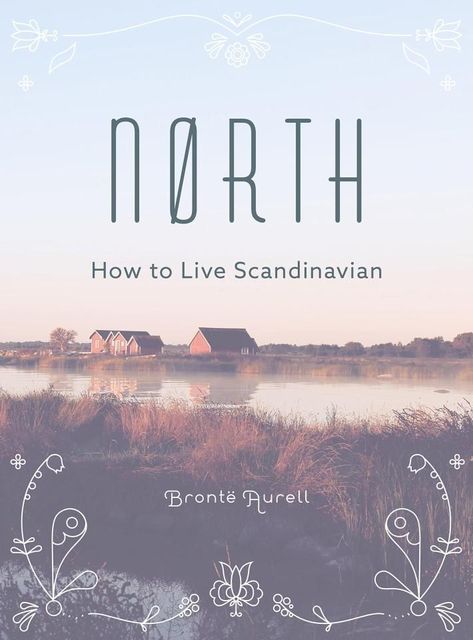 NØRTH

How to Live Scandinavian

Brontë Aurell